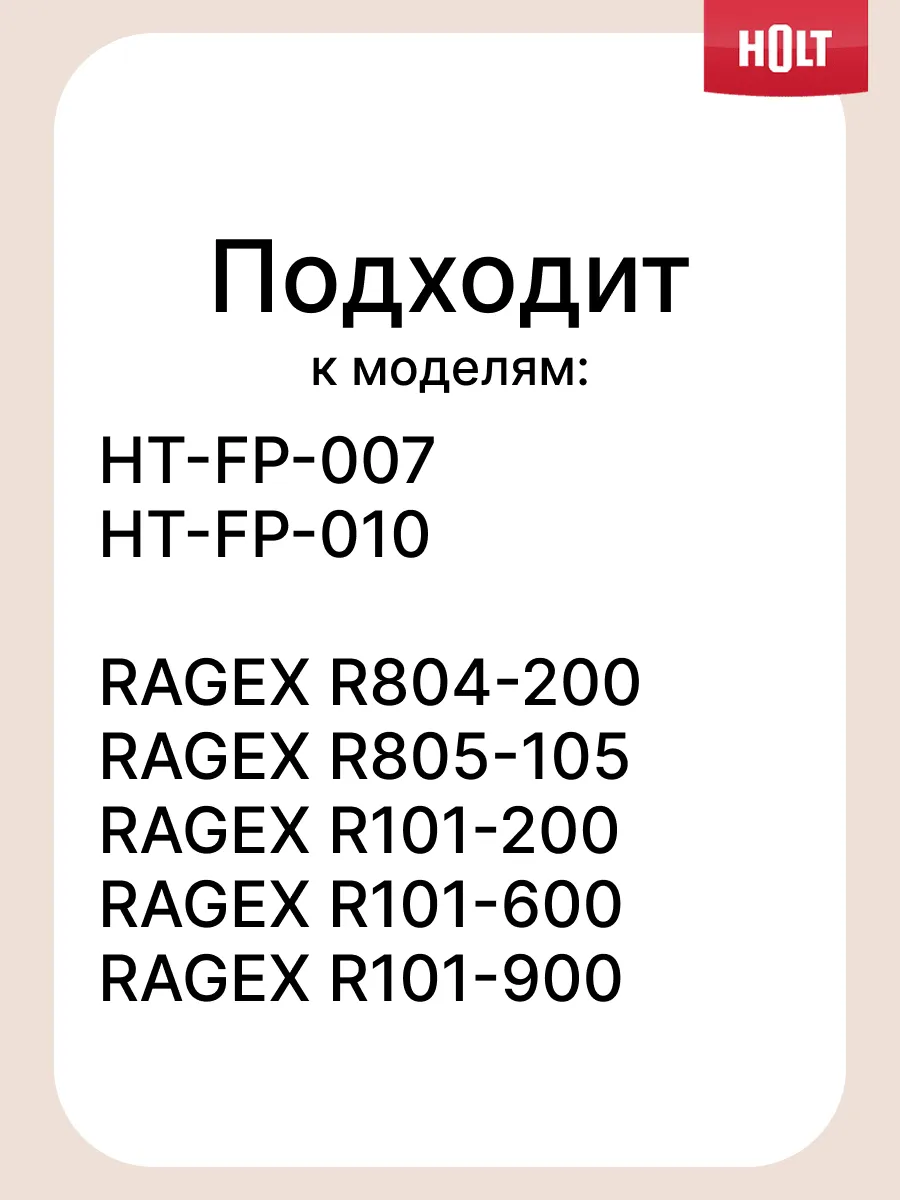 HOLT

Подходит
к моделям:

HT-FP-007
HT-FP-010

RAGEX R804-200
RAGEX R805-105
RAGEX R101-200
RAGEX R101-600
RAGEX R101-900